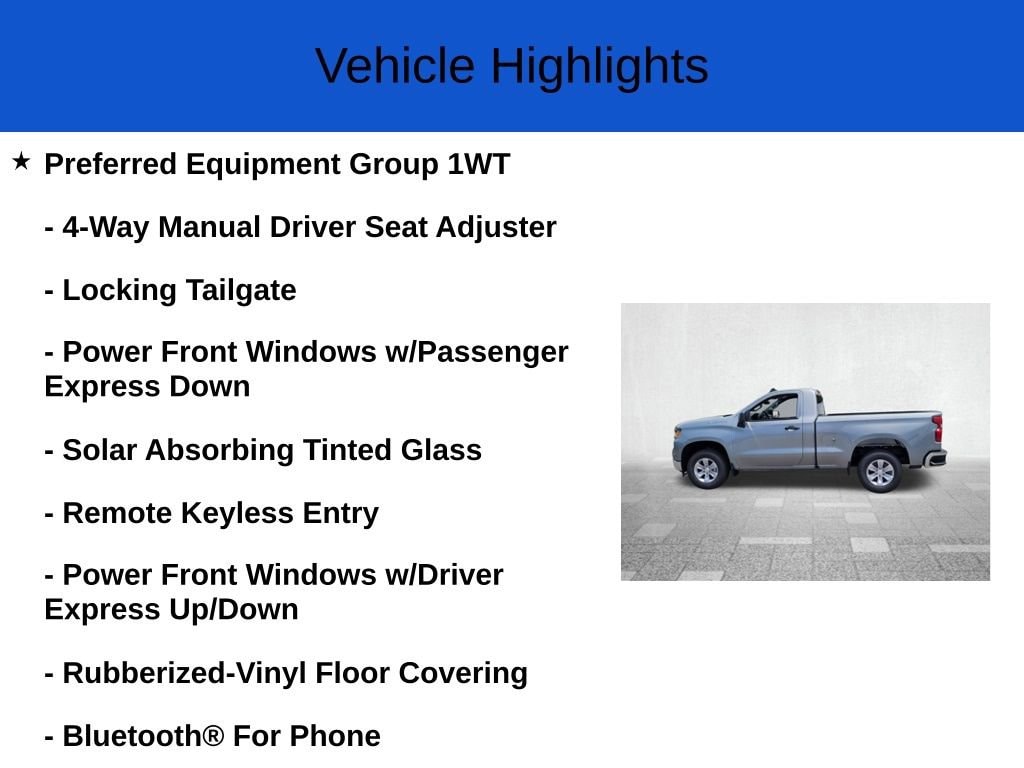 Vehicle Highlights

★ Preferred Equipment Group 1WT

- 4-Way Manual Driver Seat Adjuster

- Locking Tailgate

- Power Front Windows w/Passenger Express Down

- Solar Absorbing Tinted Glass

- Remote Keyless Entry

- Power Front Windows w/Driver Express Up/Down

- Rubberized-Vinyl Floor Covering

- Bluetooth® For Phone